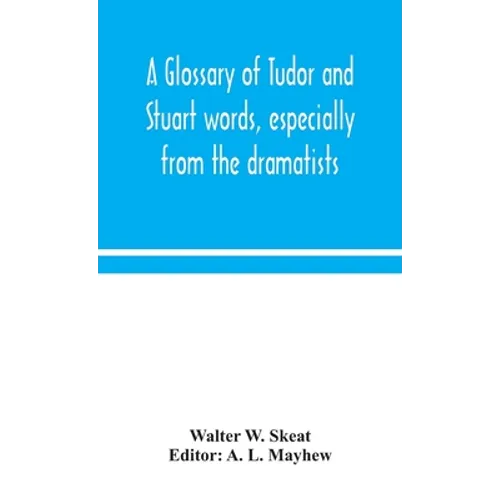 A Glossary of Tudor and Stuart words, especially from the dramatists

Walter W. Skeat
Editor: A. L. Mayhew